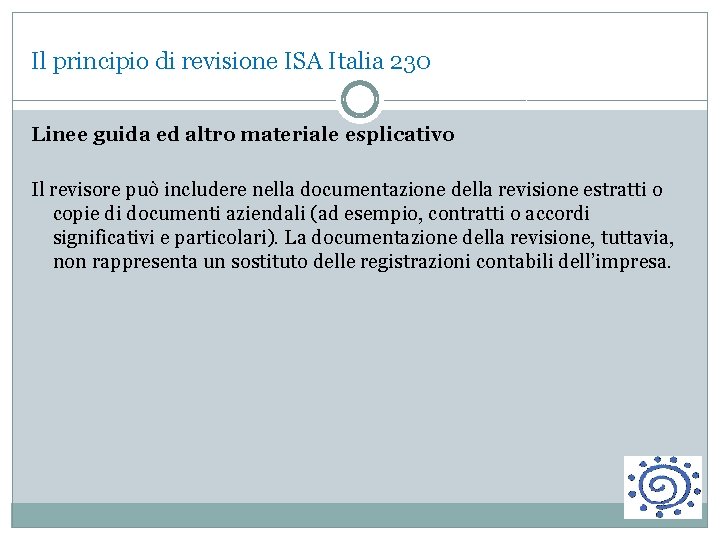 Il principio di revisione ISA Italia 230

Linee guida ed altro materiale esplicativo

Il revisore può includere nella documentazione della revisione estratti o copie di documenti aziendali (ad esempio, contratti o accordi significativi e particolari). La documentazione della revisione, tuttavia, non rappresenta un sostituto delle registrazioni contabili dell'impresa.